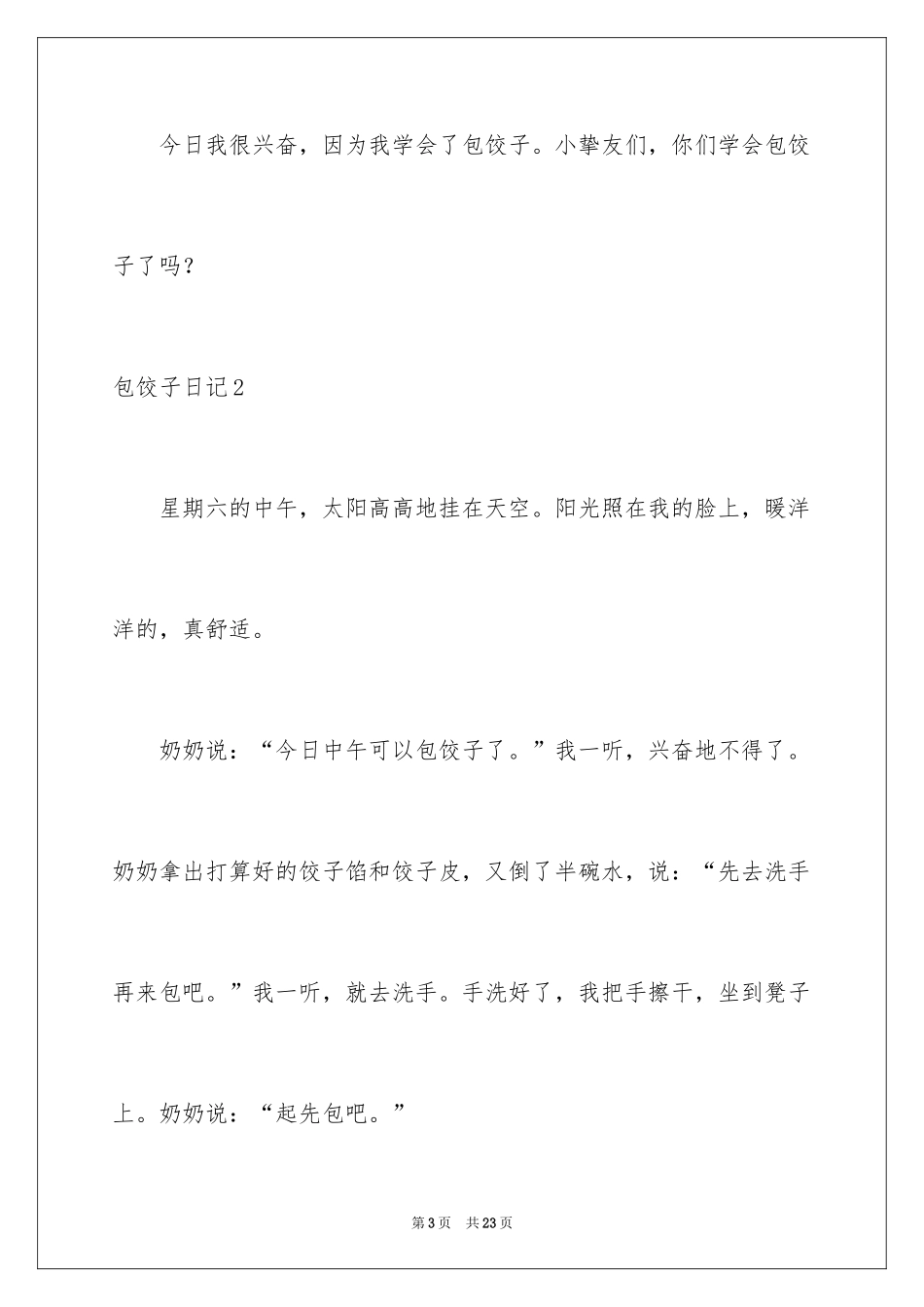 今日我很兴奋，因为我学会了包饺子。小挚友们，你们学会包饺子了吗？

包饺子日记2

星期六的中午，太阳高高地挂在天空。阳光照在我的脸上，暖洋洋的，真舒适。

奶奶说：“今日中午可以包饺子了。”我一听，兴奋地不得了。奶奶拿出打算好的饺子馅和饺子皮，又倒了半碗水，说：“先去洗手再来包吧。”我一听，就去洗手。手洗好了，我把手擦干，坐到凳子上。奶奶说：“起先包吧。”

第3页 共23页